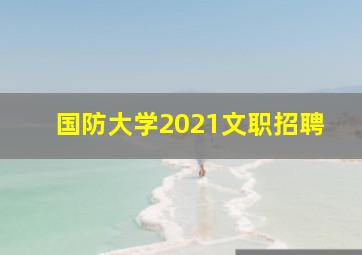 国防大学2021文职招聘